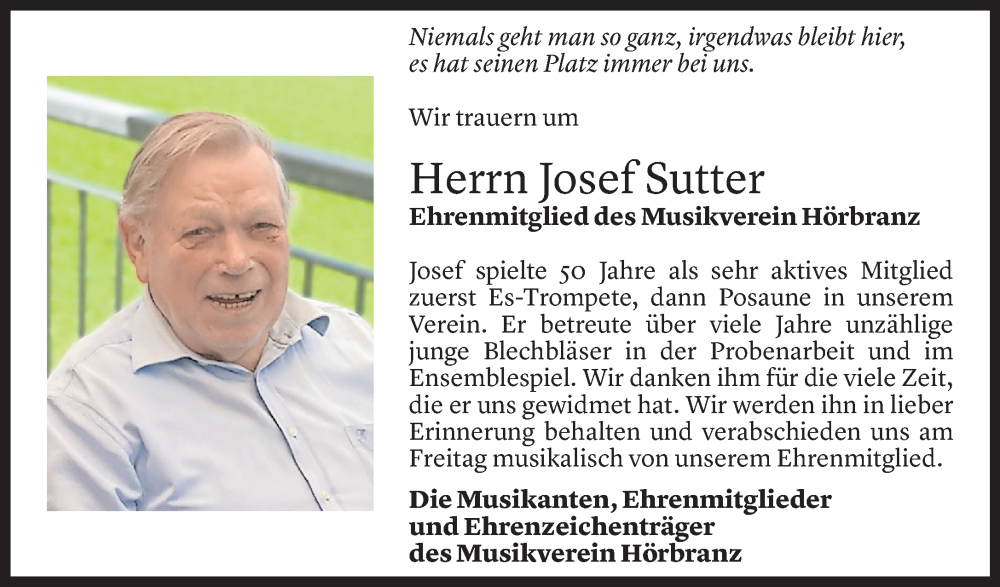 Niemals geht man so ganz, irgendwas bleibt hier, es hat seinen Platz immer bei uns.

Wir trauern um

Herrn Josef Sutter
Ehrenmitglied des Musikverein Hörbranz

Josef spielte 50 Jahre als sehr aktives Mitglied zuerst Es-Trompete, dann Posaune in unserem Verein. Er betreute über viele Jahre unzählige junge Blechbläser in der Probenarbeit und im Ensemblespiel. Wir danken ihm für die viele Zeit, die er uns gewidmet hat. Wir werden ihn in lieber Erinnerung behalten und verabschieden uns am Freitag musikalisch von unserem Ehrenmitglied.

Die Musikanten, Ehrenmitglieder und Ehrenzeichenträger des Musikverein Hörbranz